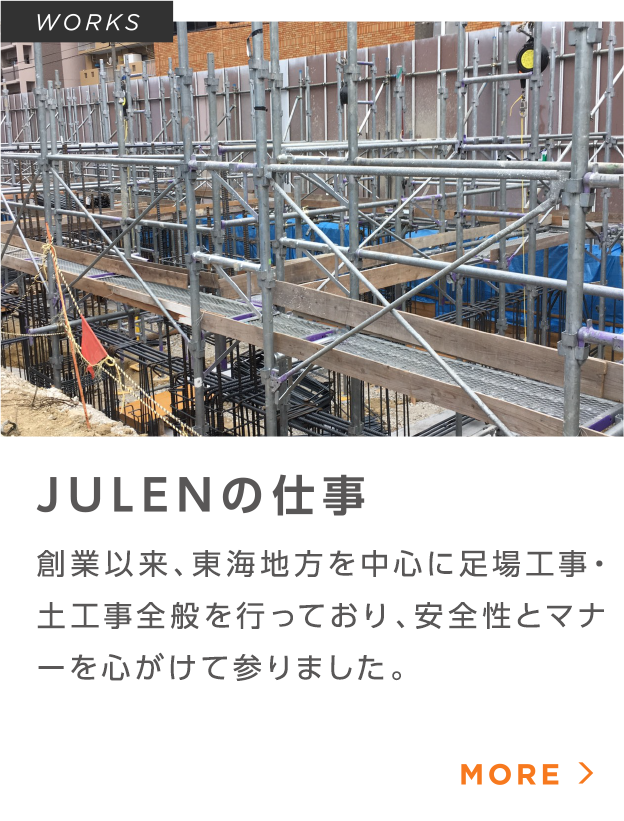 WORKS

JULENの仕事

創業以来、東海地方を中心に足場工事・土工事全般を行っており、安全性とマナーを心がけて参りました。

MORE ＞